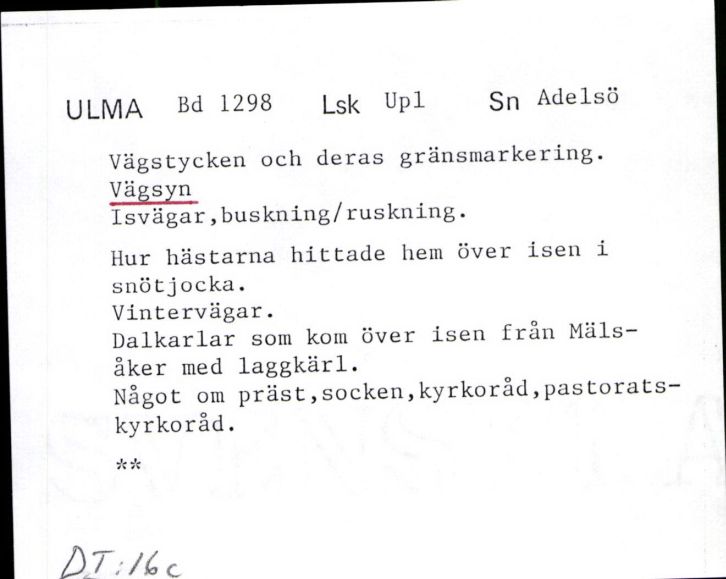 ULMA Bd 1298 Lsk Upl Sn Adelsö

Vägstycken och deras gränsmarkering.
Vägsyn
Isvägar,buskning/ruskning.

Hur hästarna hittade hem över isen i snötjocka.
Vintervägar.
Dalkarlar som kom över isen från Mälsåker med laggkärl.
Något om präst,socken,kyrkoråd,pastoratskyrkoråd.

**

DT:16c